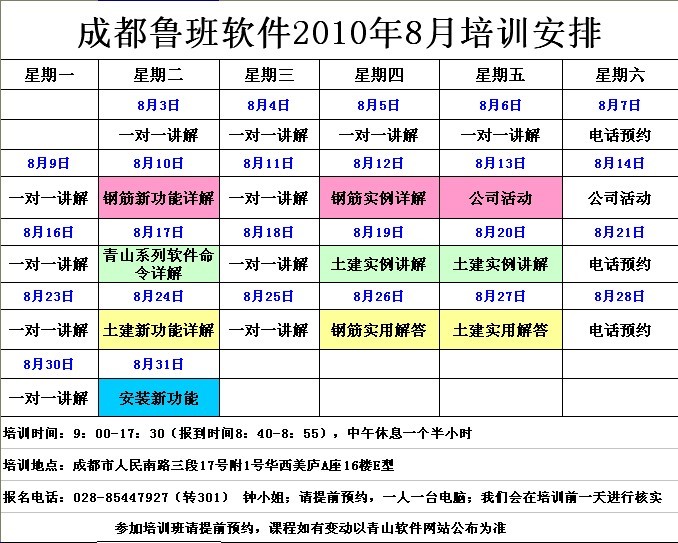 成都鲁班软件2010年8月培训安排

| 星期一 | 星期二 | 星期三 | 星期四 | 星期五 | 星期六 |
|---|---|---|---|---|---|
| | 8月3日 | 8月4日 | 8月5日 | 8月6日 | 8月7日 |
| | 一对一讲解 | 一对一讲解 | 一对一讲解 | 一对一讲解 | 电话预约 |
| 8月9日 | 8月10日 | 8月11日 | 8月12日 | 8月13日 | 8月14日 |
| 一对一讲解 | 钢筋新功能详解 | 一对一讲解 | 钢筋实例详解 | 公司活动 | 公司活动 |
| 8月16日 | 8月17日 | 8月18日 | 8月19日 | 8月20日 | 8月21日 |
| 一对一讲解 | 青山系列软件命令详解 | 一对一讲解 | 土建实例讲解 | 土建实例讲解 | 电话预约 |
| 8月23日 | 8月24日 | 8月25日 | 8月26日 | 8月27日 | 8月28日 |
| 一对一讲解 | 土建新功能详解 | 一对一讲解 | 钢筋实用解答 | 土建实用解答 | 电话预约 |
| 8月30日 | 8月31日 | | | | |
| 一对一讲解 | 安装新功能 | | | | |

培训时间：9：00-17：30（报到时间8：40-8：55），中午休息一个半小时

培训地点：成都市人民南路三段17号附1号华西美庐A座16楼E型

报名电话：028-85447927（转301） 钟小姐；请提前预约，一人一台电脑；我们会在培训前一天进行核实

参加培训班请提前预约，课程如有变动以青山软件网站公布为准